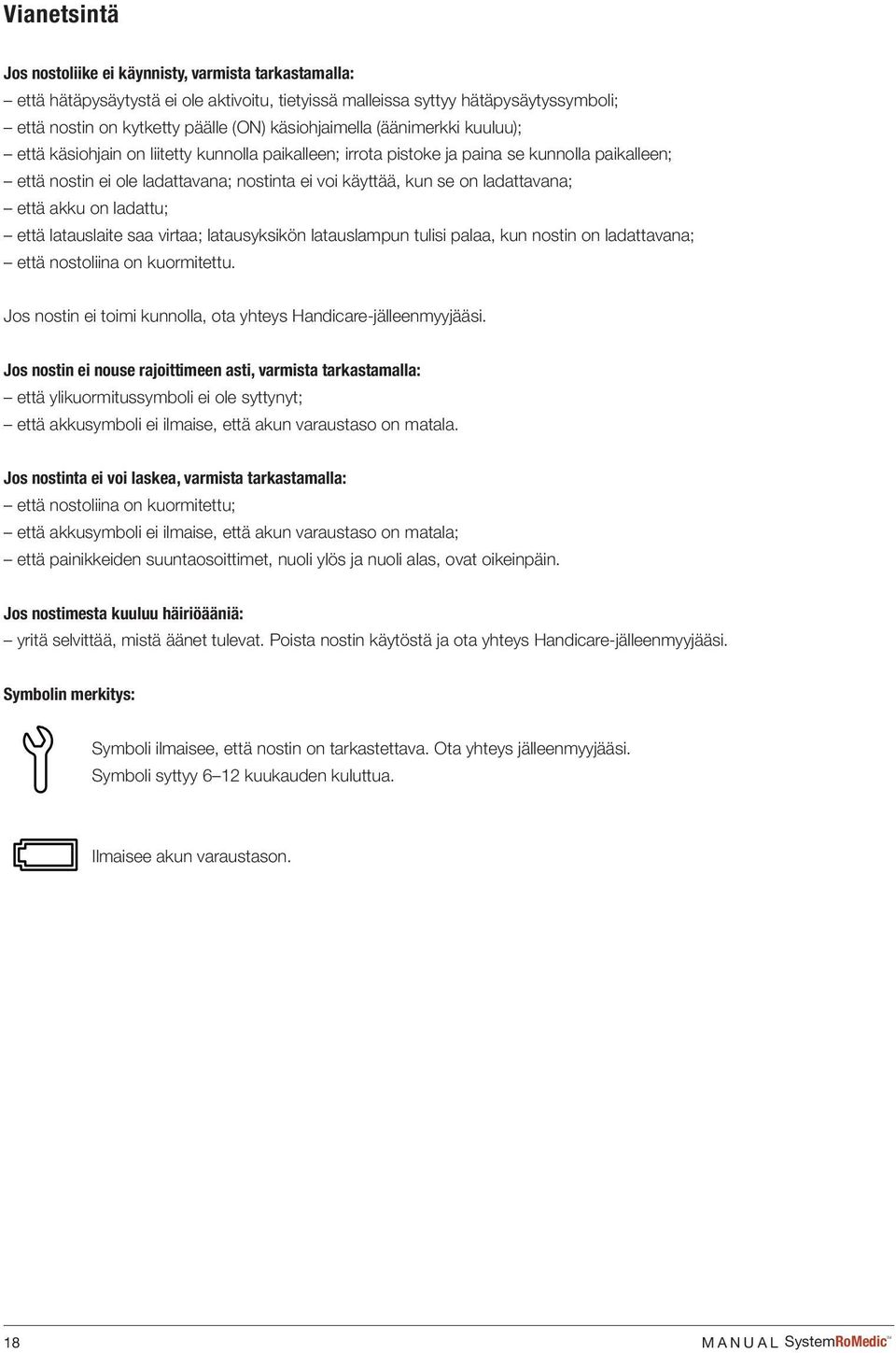 Vianetsintä

Jos nostoliike ei käynnisty, varmista tarkastamalla:
– että hätäpysäytystä ei ole aktivoitu, tietyissä malleissa syttyy hätäpysäytyssymboli;
– että nostin on kytketty päälle (ON) käsiohjaimella (äänimerkki kuuluu);
– että käsiohjain on liitetty kunnolla paikalleen; irrota pistoke ja paina se kunnolla paikalleen;
– että nostin ei ole ladattavana; nostinta ei voi käyttää, kun se on ladattavana;
– että akku on ladattu;
– että latauslaite saa virtaa; latausyksikön latauslampun tulisi palaa, kun nostin on ladattavana;
– että nostoliina on kuormitettu.

Jos nostin ei toimi kunnolla, ota yhteys Handicare-jälleenmyyjääsi.

Jos nostin ei nouse rajoittimeen asti, varmista tarkastamalla:
– että ylikuormitussymboli ei ole syttynyt;
– että akkusymboli ei ilmaise, että akun varaustaso on matala.

Jos nostinta ei voi laskea, varmista tarkastamalla:
– että nostoliina on kuormitettu;
– että akkusymboli ei ilmaise, että akun varaustaso on matala;
– että painikkeiden suuntaosoittimet, nuoli ylös ja nuoli alas, ovat oikeinpäin.

Jos nostimesta kuuluu häiriöääniä:
– yritä selvittää, mistä äänet tulevat. Poista nostin käytöstä ja ota yhteys Handicare-jälleenmyyjääsi.

Symbolin merkitys:

Symboli ilmaisee, että nostin on tarkastettava. Ota yhteys jälleenmyyjääsi.
Symboli syttyy 6–12 kuukauden kuluttua.

Ilmaisee akun varaustason.

18

MANUAL SystemRoMedic™